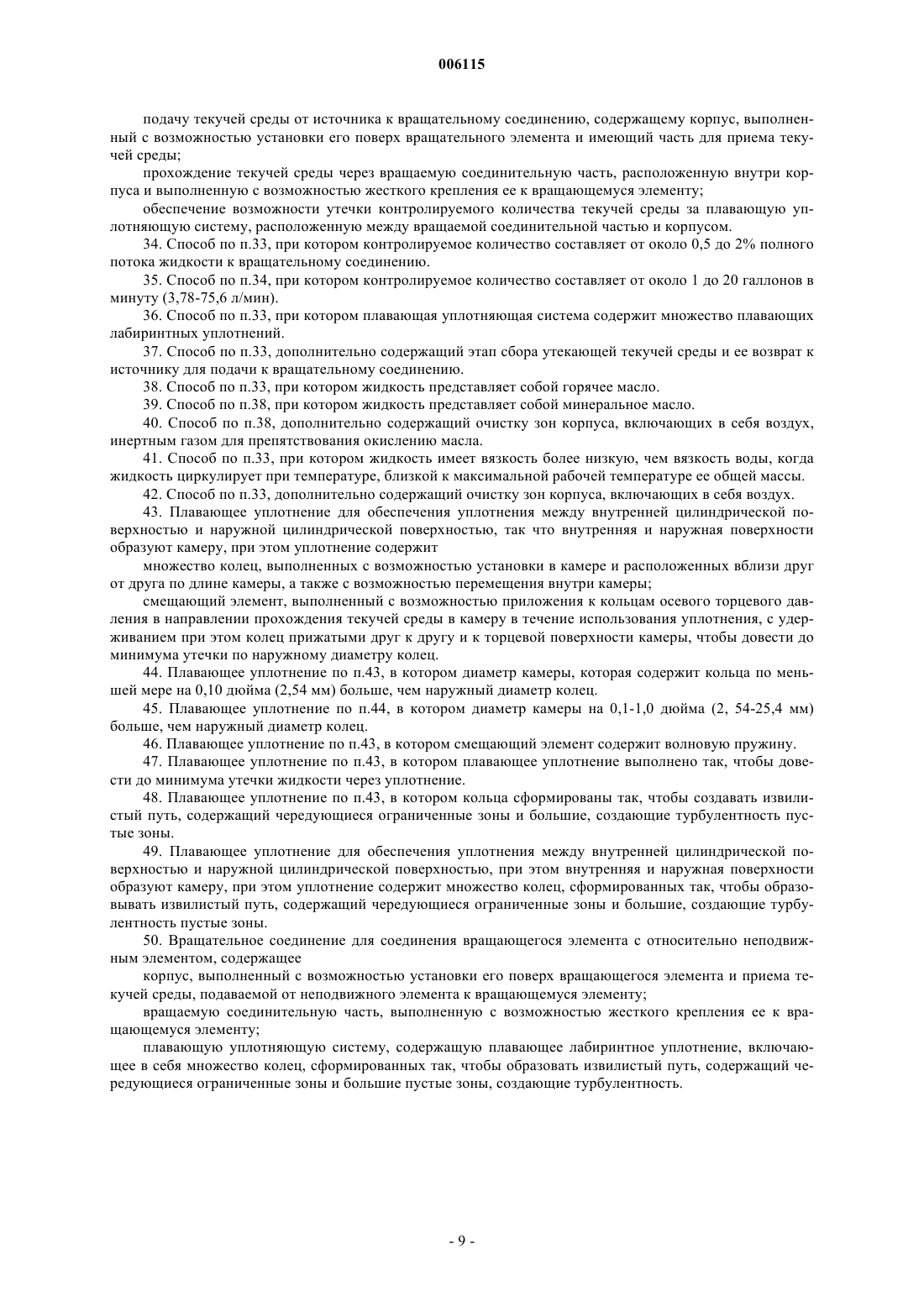 006115

подачу текучей среды от источника к вращательному соединению, содержащему корпус, выполненный с возможностью установки его поверх вращательного элемента и имеющий часть для приема текучей среды;

прохождение текучей среды через вращаемую соединительную часть, расположенную внутри корпуса и выполненную с возможностью жесткого крепления ее к вращающемуся элементу;

обеспечение возможности утечки контролируемого количества текучей среды за плавающую уплотняющую систему, расположенную между вращаемой соединительной частью и корпусом.

34. Способ по п.33, при котором контролируемое количество составляет от около 0,5 до 2% полного потока жидкости к вращательному соединению.

35. Способ по п.34, при котором контролируемое количество составляет от около 1 до 20 галлонов в минуту (3,78-75,6 л/мин).

36. Способ по п.33, при котором плавающая уплотняющая система содержит множество плавающих лабиринтных уплотнений.

37. Способ по п.33, дополнительно содержащий этап сбора утекающей текучей среды и ее возврат к источнику для подачи к вращательному соединению.

38. Способ по п.33, при котором жидкость представляет собой горячее масло.

39. Способ по п.38, при котором жидкость представляет собой минеральное масло.

40. Способ по п.38, дополнительно содержащий очистку зон корпуса, включающих в себя воздух, инертным газом для препятствования окислению масла.

41. Способ по п.33, при котором жидкость имеет вязкость более низкую, чем вязкость воды, когда жидкость циркулирует при температуре, близкой к максимальной рабочей температуре ее общей массы.

42. Способ по п.33, дополнительно содержащий очистку зон корпуса, включающих в себя воздух.

43. Плавающее уплотнение для обеспечения уплотнения между внутренней цилиндрической поверхностью и наружной цилиндрической поверхностью, так что внутренняя и наружная поверхности образуют камеру, при этом уплотнение содержит

множество колец, выполненных с возможностью установки в камере и расположенных вблизи друг от друга по длине камеры, а также с возможностью перемещения внутри камеры;

смещающий элемент, выполненный с возможностью приложения к кольцам осевого торцевого давления в направлении прохождения текучей среды в камеру в течение использования уплотнения, с удерживанием при этом колец прижатыми друг к другу и к торцевой поверхности камеры, чтобы довести до минимума утечки по наружному диаметру колец.

44. Плавающее уплотнение по п.43, в котором диаметр камеры, которая содержит кольца по меньшей мере на 0,10 дюйма (2,54 мм) больше, чем наружный диаметр колец.

45. Плавающее уплотнение по п.44, в котором диаметр камеры на 0,1-1,0 дюйма (2, 54-25,4 мм) больше, чем наружный диаметр колец.

46. Плавающее уплотнение по п.43, в котором смещающий элемент содержит волновую пружину.

47. Плавающее уплотнение по п.43, в котором плавающее уплотнение выполнено так, чтобы довести до минимума утечки жидкости через уплотнение.

48. Плавающее уплотнение по п.43, в котором кольца сформированы так, чтобы создавать извилистый путь, содержащий чередующиеся ограниченные зоны и большие, создающие турбулентность пустые зоны.

49. Плавающее уплотнение для обеспечения уплотнения между внутренней цилиндрической поверхностью и наружной цилиндрической поверхностью, при этом внутренняя и наружная поверхности образуют камеру, при этом уплотнение содержит множество колец, сформированных так, чтобы образовывать извилистый путь, содержащий чередующиеся ограниченные зоны и большие, создающие турбулентность пустые зоны.

50. Вращательное соединение для соединения вращающегося элемента с относительно неподвижным элементом, содержащее

корпус, выполненный с возможностью установки его поверх вращающегося элемента и приема текучей среды, подаваемой от неподвижного элемента к вращающемуся элементу;

вращаемую соединительную часть, выполненную с возможностью жесткого крепления ее к вращающемуся элементу;

плавающую уплотняющую систему, содержащую плавающее лабиринтное уплотнение, включающее в себя множество колец, сформированных так, чтобы образовать извилистый путь, содержащий чередующиеся ограниченные зоны и большие пустые зоны, создающие турбулентность.

- 9 -